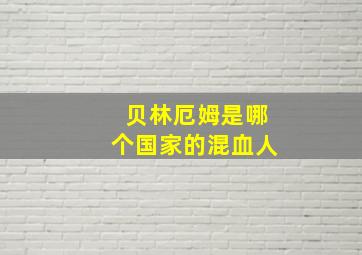 贝林厄姆是哪个国家的混血人